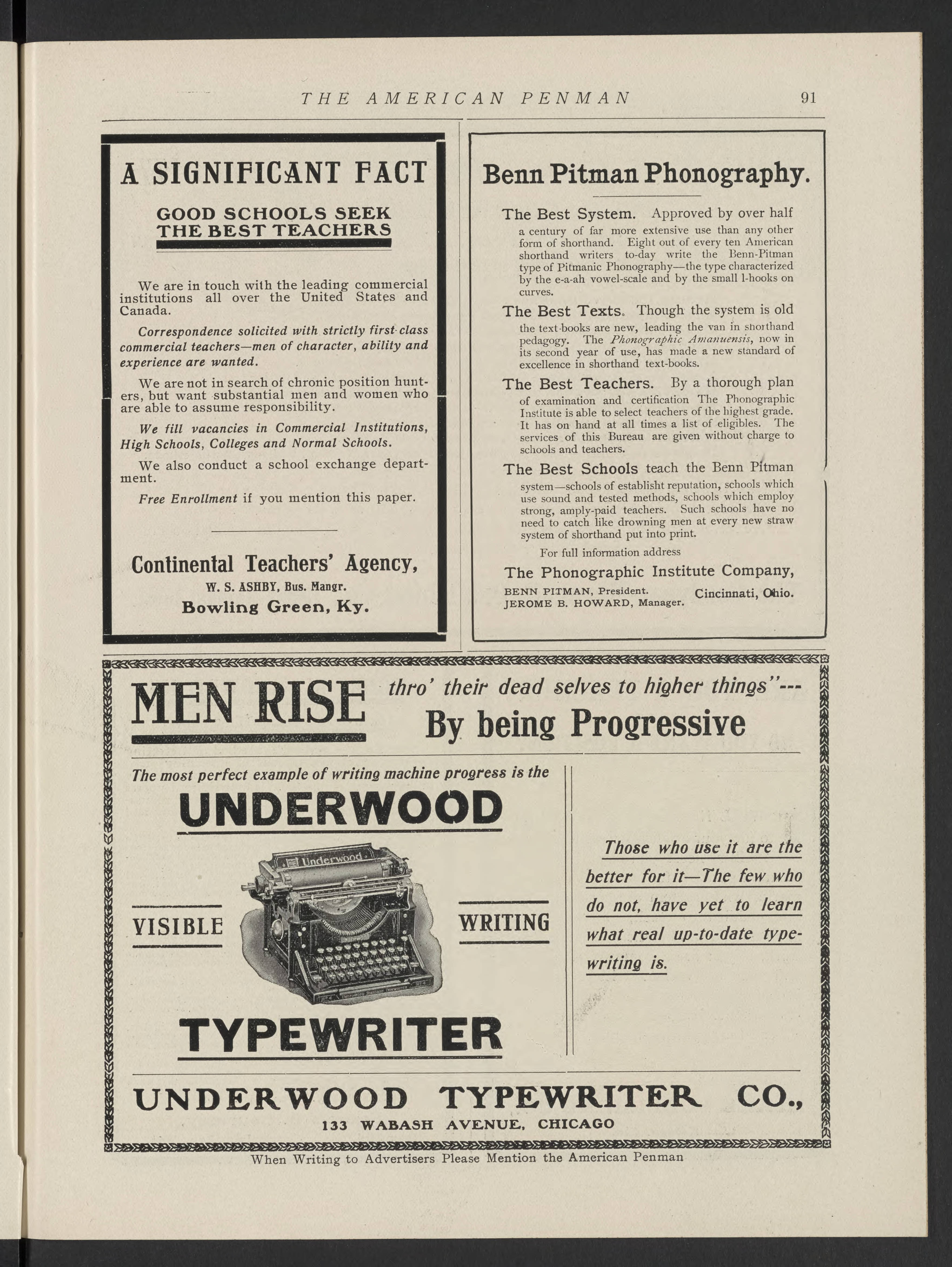 THE AMERICAN PENMAN 91

A SIGNIFICANT FACT

GOOD SCHOOLS SEEK THE BEST TEACHERS

We are in touch with the leading commercial institutions all over the United States and Canada.

Correspondence solicited with strictly first-class commercial teachers—men of character, ability and experience are wanted.

We are not in search of chronic position hunters, but want substantial men and women who are able to assume responsibility.

We fill vacancies in Commercial Institutions, High Schools, Colleges and Normal Schools.

We also conduct a school exchange department.

Free Enrollment if you mention this paper.

Continental Teachers' Agency,
W. S. ASHBY, Bus. Mangr.
Bowling Green, Ky.

Benn Pitman Phonography.

The Best System. Approved by over half a century of far more extensive use than any other form of shorthand. Eight out of every ten American shorthand writers to-day write the Benn-Pitman type of Pitmanic Phonography—the type characterized by the e-a-ah vowel-scale and by the small l-hooks on curves.

The Best Texts. Though the system is old the text-books are new, leading the van in shorthand pedagogy. The Phonographic Amanuensis, now in its second year of use, has made a new standard of excellence in shorthand text-books.

The Best Teachers. By a thorough plan of examination and certification The Phonographic Institute is able to select teachers of the highest grade. It has on hand at all times a list of eligibles. The services of this Bureau are given without charge to schools and teachers.

The Best Schools teach the Benn Pitman system—schools of establisht reputation, schools which use sound and tested methods, schools which employ strong, amply-paid teachers. Such schools have no need to catch like drowning men at every new straw system of shorthand put into print.

For full information address

The Phonographic Institute Company,
BENN PITMAN, President.
JEROME B. HOWARD, Manager.
Cincinnati, Ohio.

MEN RISE thro' their dead selves to higher things"---
By being Progressive

The most perfect example of writing machine progress is the
UNDERWOOD
Underwood
VISIBLE WRITING
TYPEWRITER

Those who use it are the better for it—The few who do not, have yet to learn what real up-to-date typewriting is.

UNDERWOOD TYPEWRITER CO.,
133 WABASH AVENUE, CHICAGO

When Writing to Advertisers Please Mention the American Penman